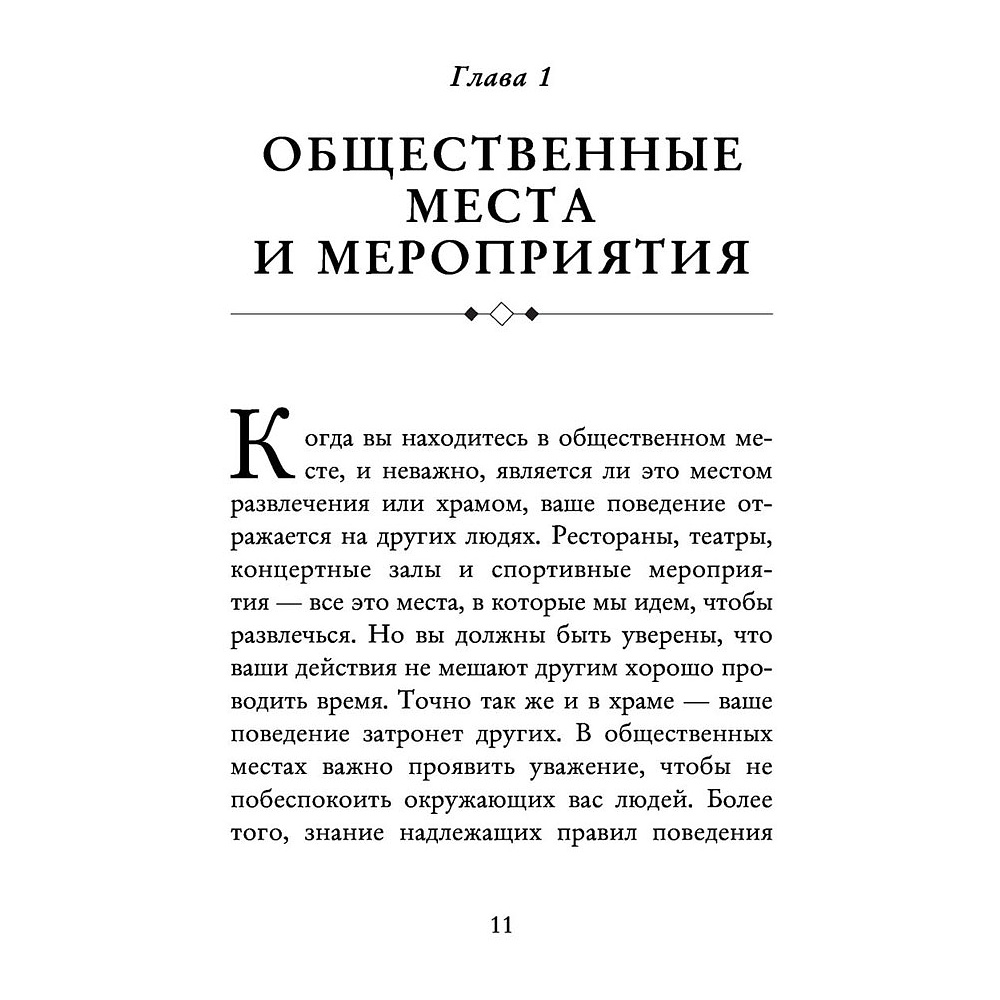 Глава 1

ОБЩЕСТВЕННЫЕ МЕСТА И МЕРОПРИЯТИЯ

Когда вы находитесь в общественном месте, и неважно, является ли это местом развлечения или храмом, ваше поведение отражается на других людях. Рестораны, театры, концертные залы и спортивные мероприятия — все это места, в которые мы идем, чтобы развлечься. Но вы должны быть уверены, что ваши действия не мешают другим хорошо проводить время. Точно так же и в храме — ваше поведение затронет других. В общественных местах важно проявить уважение, чтобы не побеспокоить окружающих вас людей. Более того, знание надлежащих правил поведения

11